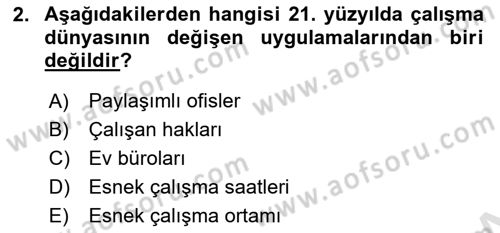 2. Aşağıdakilerden hangisi 21. yüzyılda çalışma dünyasının değişen uygulamalarından biri değildir?

A) Paylaşımlı ofisler
B) Çalışan hakları
C) Ev büroları
D) Esnek çalışma saatleri
E) Esnek çalışma ortamı

www.aofsoru.com www.aofsoru.com www.aofsoru.com www.aofsoru.com